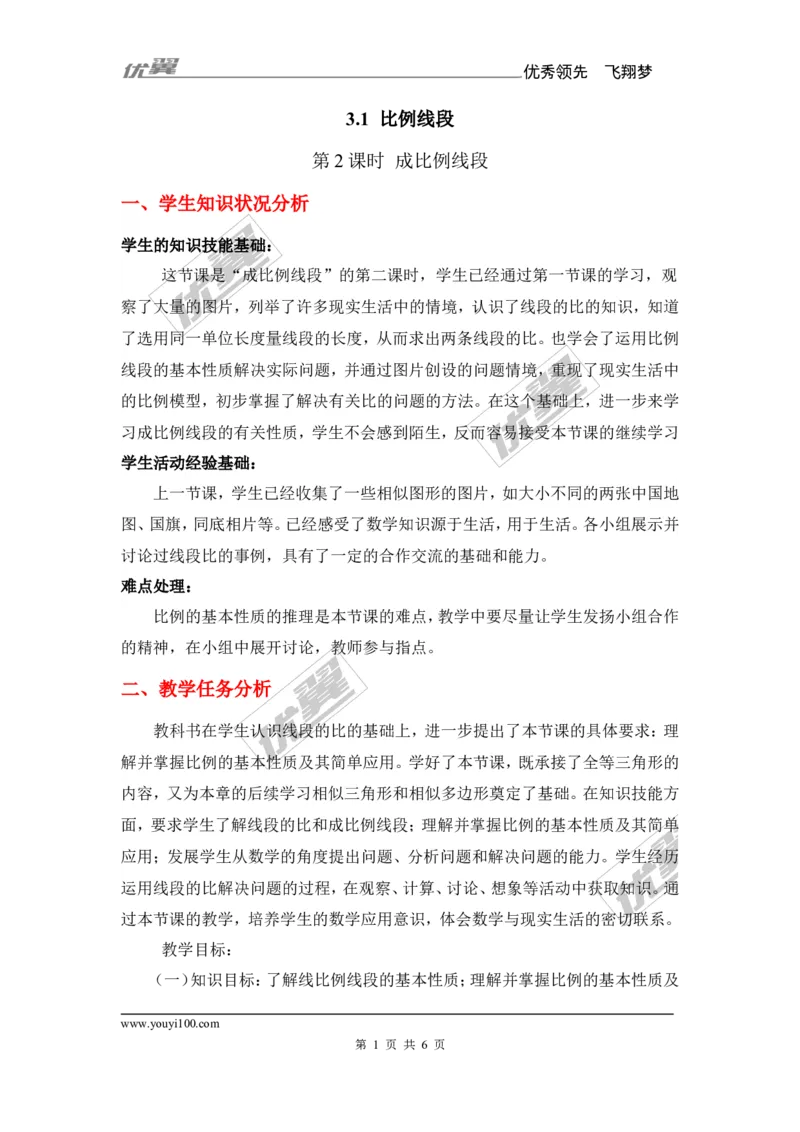 优翼 优秀领先 飞翔梦

3.1 比例线段

第 2 课时 成比例线段

一、学生知识状况分析

学生的知识技能基础：

这节课是“成比例线段”的第二课时，学生已经通过第一节课的学习，观察了大量的图片，列举了许多现实生活中的情境，认识了线段的比的知识，知道了选用同一单位长度量线段的长度，从而求出两条线段的比。也学会了运用比例线段的基本性质解决实际问题，并通过图片创设的问题情境，重现了现实生活中的比例模型，初步掌握了解决有关比的问题的方法。在这个基础上，进一步来学习成比例线段的有关性质，学生不会感到陌生，反而容易接受本节课的继续学习

学生活动经验基础：

上一节课，学生已经收集了一些相似图形的图片，如大小不同的两张中国地图、国旗，同底相片等。已经感受了数学知识源于生活，用于生活。各小组展示并讨论过线段比的事例，具有了一定的合作交流的基础和能力。

难点处理：

比例的基本性质的推理是本节课的难点，教学中要尽量让学生发扬小组合作的精神，在小组中展开讨论，教师参与指点。

二、教学任务分析

教科书在学生认识线段的比的基础上，进一步提出了本节课的具体要求：理解并掌握比例的基本性质及其简单应用。学好了本节课，既承接了全等三角形的内容，又为本章的后续学习相似三角形和相似多边形奠定了基础。在知识技能方面，要求学生了解线段的比和成比例线段；理解并掌握比例的基本性质及其简单应用；发展学生从数学的角度提出问题、分析问题和解决问题的能力。学生经历运用线段的比解决问题的过程，在观察、计算、讨论、想象等活动中获取知识。通过本节课的教学，培养学生的数学应用意识，体会数学与现实生活的密切联系。

教学目标：

（一）知识目标：了解线比例线段的基本性质；理解并掌握比例的基本性质及

www.youyi100.com

第 1 页 共 6 页